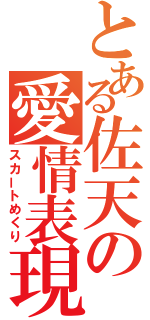 とある佐天の愛情表現
スカートめくり